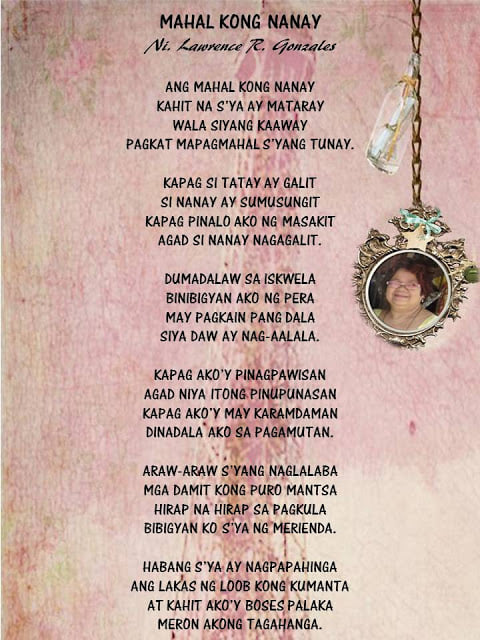 MAHAL KONG NANAY
Ni. Lawrence R. Gonzales

ANG MAHAL KONG NANAY
KAHIT NA S'YA AY MATARAY
WALA SIYANG KAAWAY
PAGKAT MAPAGMAHAL S'YANG TUNAY.

KAPAG SI TATAY AY GALIT
SI NANAY AY SUMUSUNGIT
KAPAG PINALO AKO NG MASAKIT
AGAD SI NANAY NAGAGALIT.

DUMADALAW SA ISKWELA
BINIBIGYAN AKO NG PERA
MAY PAGKAIN PANG DALA
SIYA DAW AY NAG-AALALA.

KAPAG AKO'Y PINAGPAWISAN
AGAD NIYA ITONG PINUPUNASAN
KAPAG AKO'Y MAY KARAMDAMAN
DINADALA AKO SA PAGAMUTAN.

ARAW-ARAW S'YANG NAGLALABA
MGA DAMIT KONG PURO MANTSA
HIRAP NA HIRAP SA PAGKULA
BIBIGYAN KO S'YA NG MERIENDA.

HABANG S'YA AY NAGPAPAHINGA
ANG LAKAS NG LOOB KONG KUMANTA
AT KAHIT AKO'Y BOSES PALAKA
MERON AKONG TAGAHANGA.